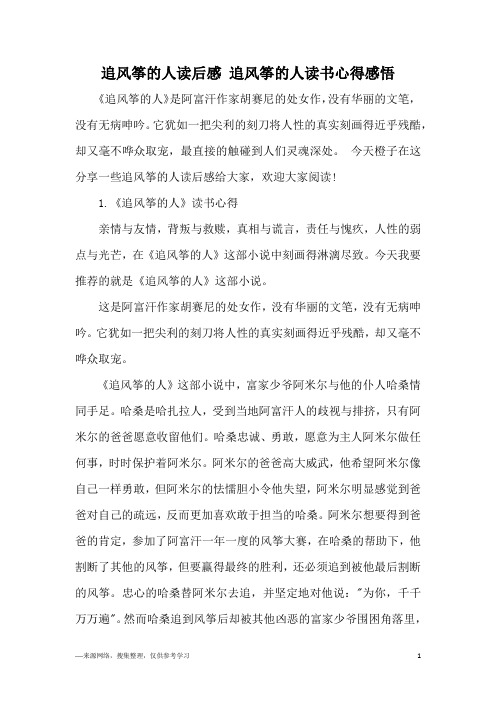 追风筝的人读后感 追风筝的人读书心得感悟

《追风筝的人》是阿富汗作家胡赛尼的处女作，没有华丽的文笔，没有无病呻吟。它犹如一把尖利的刻刀将人性的真实刻画得近乎残酷，却又毫不哗众取宠，最直接的触碰到人们灵魂深处。 今天橙子在这分享一些追风筝的人读后感给大家，欢迎大家阅读！

1. 《追风筝的人》读书心得

亲情与友情，背叛与救赎，真相与谎言，责任与愧疚，人性的弱点与光芒，在《追风筝的人》这部小说中刻画得淋漓尽致。今天我要推荐的就是《追风筝的人》这部小说。

这是阿富汗作家胡赛尼的处女作，没有华丽的文笔，没有无病呻吟。它犹如一把尖利的刻刀将人性的真实刻画得近乎残酷，却又毫不哗众取宠。

《追风筝的人》这部小说中，富家少爷阿米尔与他的仆人哈桑情同手足。哈桑是哈扎拉人，受到当地阿富汗人的歧视与排挤，只有阿米尔的爸爸愿意收留他们。哈桑忠诚、勇敢，愿意为主人阿米尔做任何事，时时保护着阿米尔。阿米尔的爸爸高大威武，他希望阿米尔像自己一样勇敢，但阿米尔的怯懦胆小令他失望，阿米尔明显感觉到爸爸对自己的疏远，反而更加喜欢敢于担当的哈桑。阿米尔想要得到爸爸的肯定，参加了阿富汗一年一度的风筝大赛，在哈桑的帮助下，他割断了其他的风筝，但要赢得最终的胜利，还必须追到被他最后割断的风筝。忠心的哈桑替阿米尔去追，并坚定地对他说："为你，千千万万遍"。然而哈桑追到风筝后却被其他凶恶的富家少爷围困角落里，

—来源网络，搜集整理，仅供参考学习 1